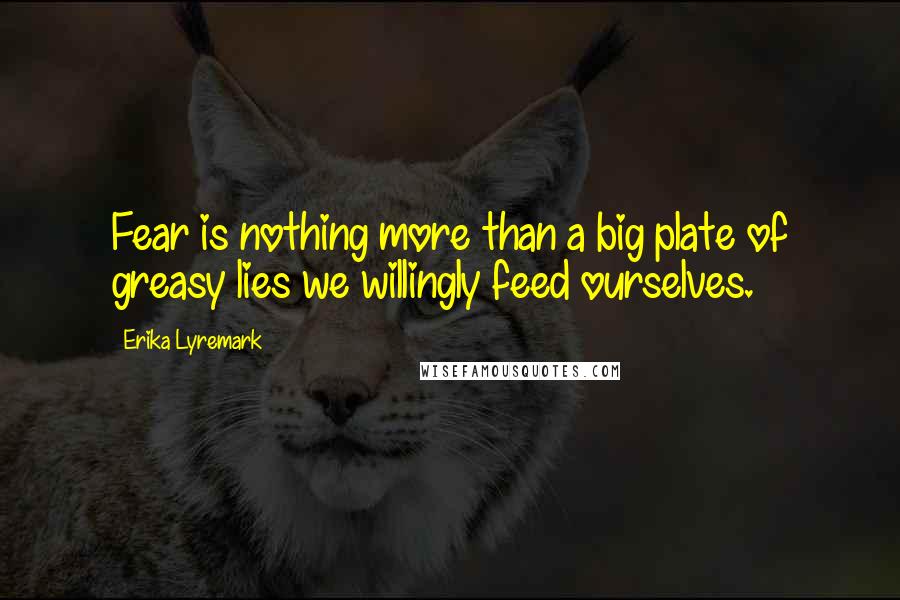 Fear is nothing more than a big plate of greasy lies we willingly feed ourselves.

Erika Lyremark

WISEFAMOUSQUOTES.COM